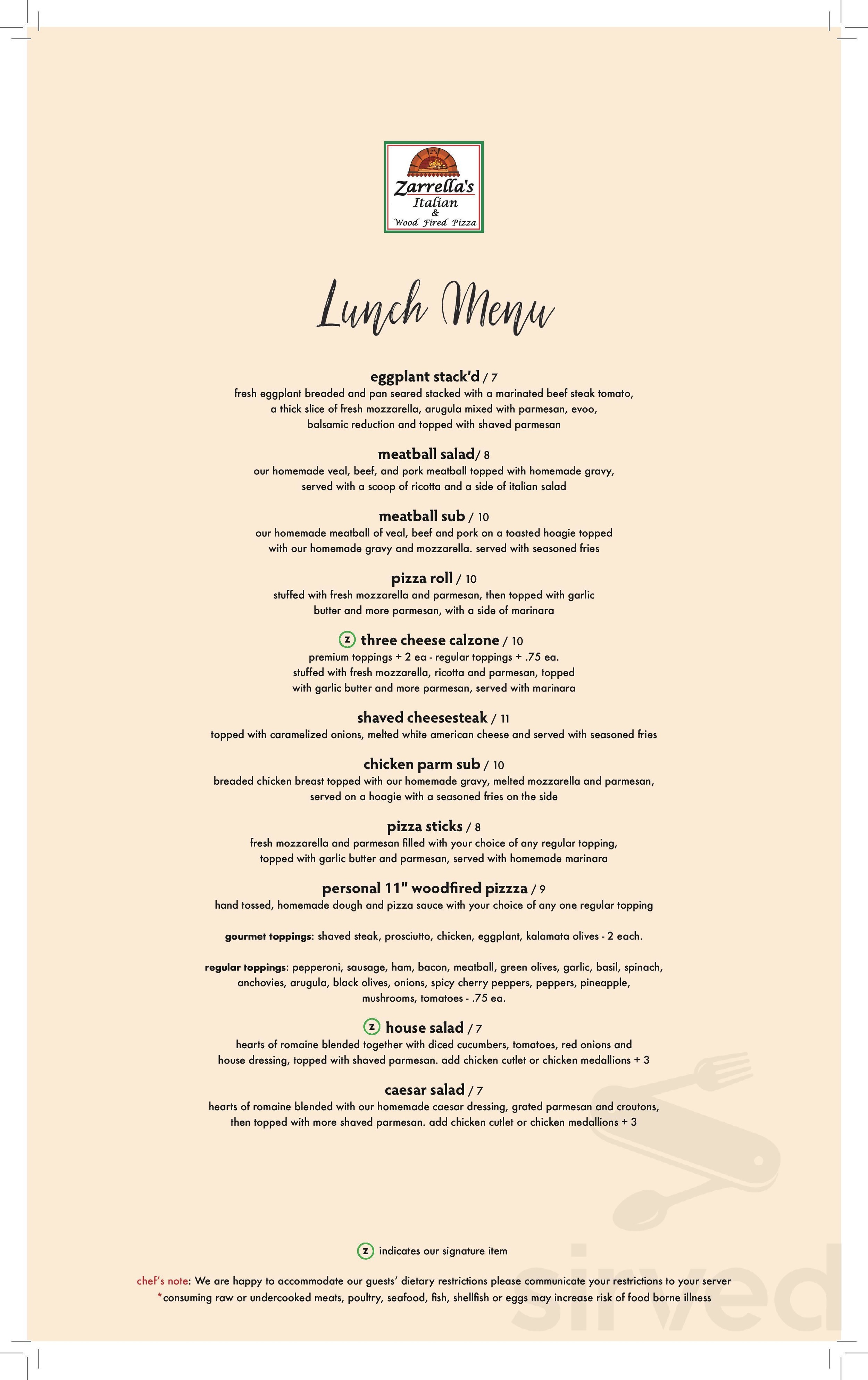 Zarrella's
Italian
&
Wood Fired Pizza

Lunch Menu

eggplant stack'd / 7
fresh eggplant breaded and pan seared stacked with a marinated beef steak tomato, a thick slice of fresh mozzarella, arugula mixed with parmesan, evoo, balsamic reduction and topped with shaved parmesan

meatball salad/ 8
our homemade veal, beef, and pork meatball topped with homemade gravy, served with a scoop of ricotta and a side of italian salad

meatball sub / 10
our homemade meatball of veal, beef and pork on a toasted hoagie topped with our homemade gravy and mozzarella. served with seasoned fries

pizza roll / 10
stuffed with fresh mozzarella and parmesan, then topped with garlic butter and more parmesan, with a side of marinara

z three cheese calzone / 10
premium toppings + 2 ea - regular toppings + .75 ea.
stuffed with fresh mozzarella, ricotta and parmesan, topped with garlic butter and more parmesan, served with marinara

shaved cheesesteak / 11
topped with caramelized onions, melted white american cheese and served with seasoned fries

chicken parm sub / 10
breaded chicken breast topped with our homemade gravy, melted mozzarella and parmesan, served on a hoagie with a seasoned fries on the side

pizza sticks / 8
fresh mozzarella and parmesan filled with your choice of any regular topping, topped with garlic butter and parmesan, served with homemade marinara

personal 11" woodfired pizzza / 9
hand tossed, homemade dough and pizza sauce with your choice of any one regular topping

gourmet toppings: shaved steak, prosciutto, chicken, eggplant, kalamata olives - 2 each.

regular toppings: pepperoni, sausage, ham, bacon, meatball, green olives, garlic, basil, spinach, anchovies, arugula, black olives, onions, spicy cherry peppers, peppers, pineapple, mushrooms, tomatoes - .75 ea.

z house salad / 7
hearts of romaine blended together with diced cucumbers, tomatoes, red onions and house dressing, topped with shaved parmesan. add chicken cutlet or chicken medallions + 3

caesar salad / 7
hearts of romaine blended with our homemade caesar dressing, grated parmesan and croutons, then topped with more shaved parmesan. add chicken cutlet or chicken medallions + 3

z indicates our signature item

chef's note: We are happy to accommodate our guests' dietary restrictions please communicate your restrictions to your server
*consuming raw or undercooked meats, poultry, seafood, fish, shellfish or eggs may increase risk of food borne illness

sirved